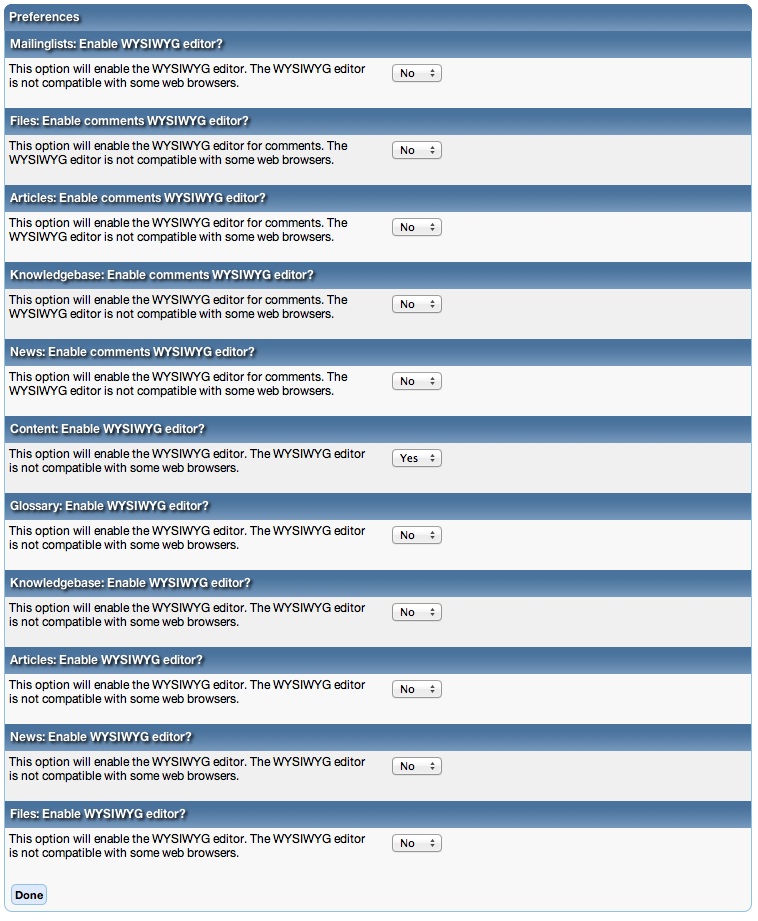 Preferences

Mailinglists: Enable WYSIWYG editor?

This option will enable the WYSIWYG editor. The WYSIWYG editor is not compatible with some web browsers.

No

Files: Enable comments WYSIWYG editor?

This option will enable the WYSIWYG editor for comments. The WYSIWYG editor is not compatible with some web browsers.

No

Articles: Enable comments WYSIWYG editor?

This option will enable the WYSIWYG editor for comments. The WYSIWYG editor is not compatible with some web browsers.

No

Knowledgebase: Enable comments WYSIWYG editor?

This option will enable the WYSIWYG editor for comments. The WYSIWYG editor is not compatible with some web browsers.

No

News: Enable comments WYSIWYG editor?

This option will enable the WYSIWYG editor for comments. The WYSIWYG editor is not compatible with some web browsers.

No

Content: Enable WYSIWYG editor?

This option will enable the WYSIWYG editor. The WYSIWYG editor is not compatible with some web browsers.

Yes

Glossary: Enable WYSIWYG editor?

This option will enable the WYSIWYG editor. The WYSIWYG editor is not compatible with some web browsers.

No

Knowledgebase: Enable WYSIWYG editor?

This option will enable the WYSIWYG editor. The WYSIWYG editor is not compatible with some web browsers.

No

Articles: Enable WYSIWYG editor?

This option will enable the WYSIWYG editor. The WYSIWYG editor is not compatible with some web browsers.

No

News: Enable WYSIWYG editor?

This option will enable the WYSIWYG editor. The WYSIWYG editor is not compatible with some web browsers.

No

Files: Enable WYSIWYG editor?

This option will enable the WYSIWYG editor. The WYSIWYG editor is not compatible with some web browsers.

No

Done